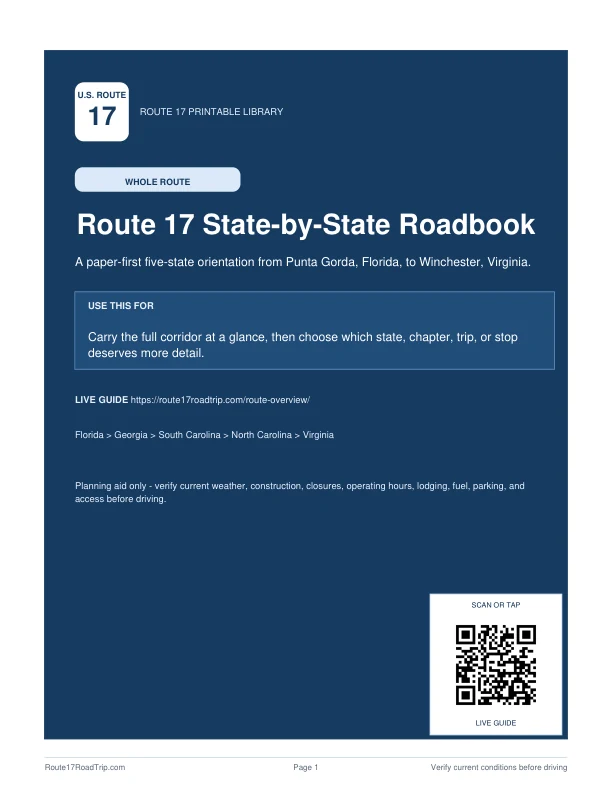 U.S. ROUTE
17

ROUTE 17 PRINTABLE LIBRARY

WHOLE ROUTE

Route 17 State-by-State Roadbook

A paper-first five-state orientation from Punta Gorda, Florida, to Winchester, Virginia.

USE THIS FOR

Carry the full corridor at a glance, then choose which state, chapter, trip, or stop deserves more detail.

LIVE GUIDE https://route17roadtrip.com/route-overview/

Florida > Georgia > South Carolina > North Carolina > Virginia

Planning aid only - verify current weather, construction, closures, operating hours, lodging, fuel, parking, and access before driving.

SCAN OR TAP

LIVE GUIDE

Route17RoadTrip.com

Page 1

Verify current conditions before driving